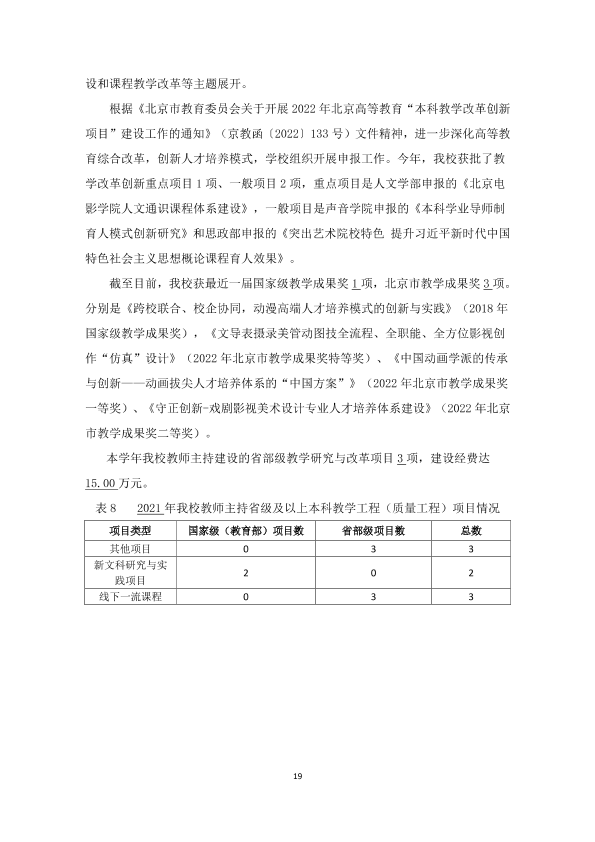 设和课程教学改革等主题展开。

根据《北京市教育委员会关于开展2022年北京高等教育“本科教学改革创新项目”建设工作的通知》（京教函〔2022〕133号）文件精神，进一步深化高等教育综合改革，创新人才培养模式，学校组织开展申报工作。今年，我校获批了教学改革创新重点项目1项、一般项目2项，重点项目是人文学部申报的《北京电影学院人文通识课程体系建设》，一般项目是声音学院申报的《本科学业导师制育人模式创新研究》和思政部申报的《突出艺术院校特色 提升习近平新时代中国特色社会主义思想概论课程育人效果》。

截至目前，我校获最近一届国家级教学成果奖1项，北京市教学成果奖3项。分别是《跨校联合、校企协同，动漫高端人才培养模式的创新与实践》（2018年国家级教学成果奖），《文导表摄录美管动图技全流程、全职能、全方位影视创作“仿真”设计》（2022年北京市教学成果奖特等奖）、《中国动画学派的传承与创新——动画拔尖人才培养体系的“中国方案”》（2022年北京市教学成果奖一等奖）、《守正创新-戏剧影视美术设计专业人才培养体系建设》（2022年北京市教学成果奖二等奖）。

本学年我校教师主持建设的省部级教学研究与改革项目3项，建设经费达15.00万元。

表8 2021年我校教师主持省级及以上本科教学工程（质量工程）项目情况

| 项目类型 | 国家级（教育部）项目数 | 省部级项目数 | 总数 |
|---|---|---|---|
| 其他项目 | 0 | 3 | 3 |
| 新文科研究与实践项目 | 2 | 0 | 2 |
| 线下一流课程 | 0 | 3 | 3 |

19